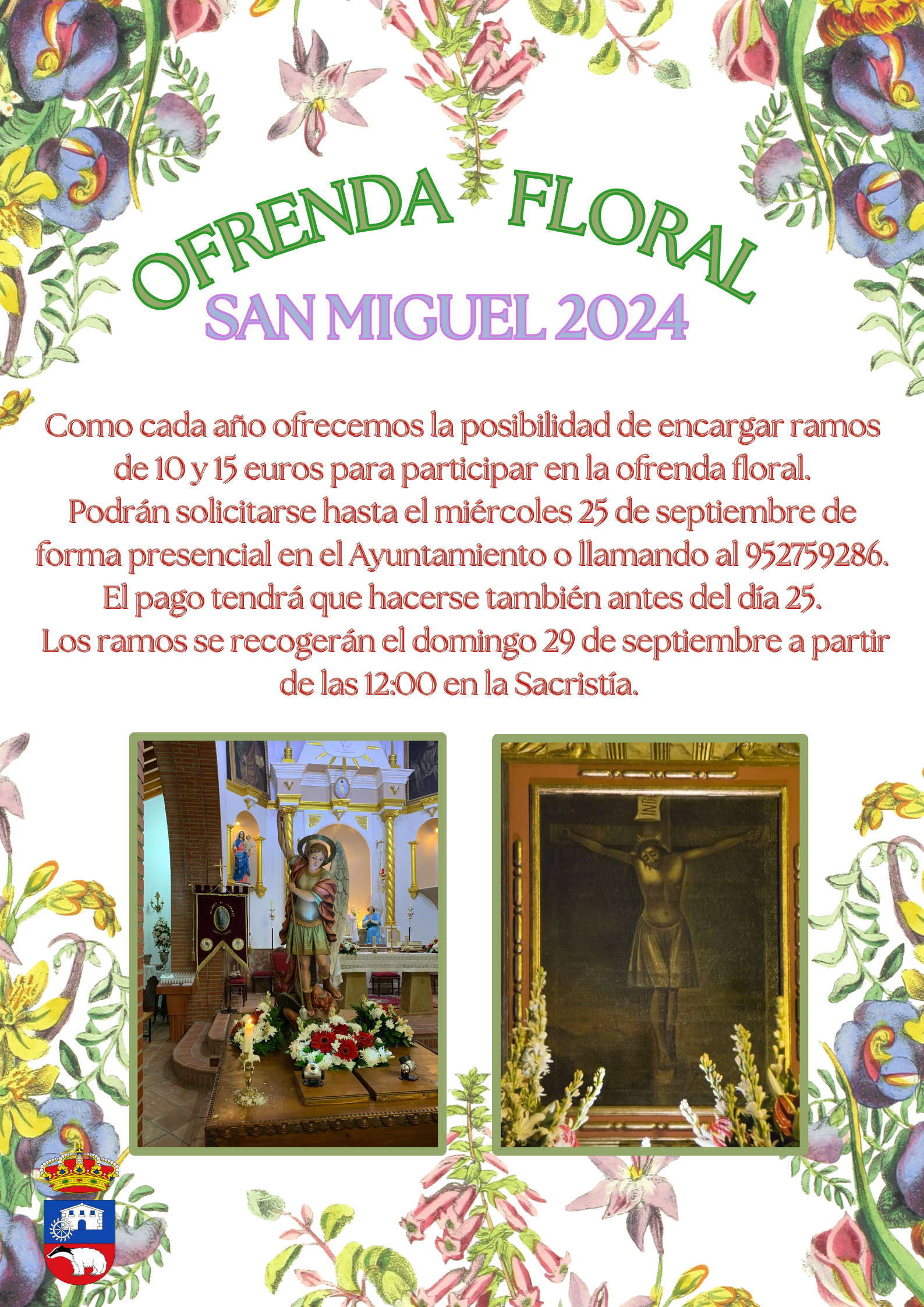 OFRENDA FLORAL
SAN MIGUEL 2024

Como cada año ofrecemos la posibilidad de encargar ramos de 10 y 15 euros para participar en la ofrenda floral.
Podrán solicitarse hasta el miércoles 25 de septiembre de forma presencial en el Ayuntamiento o llamando al 952759286.
El pago tendrá que hacerse también antes del día 25.
Los ramos se recogerán el domingo 29 de septiembre a partir de las 12:00 en la Sacristía.

INRI